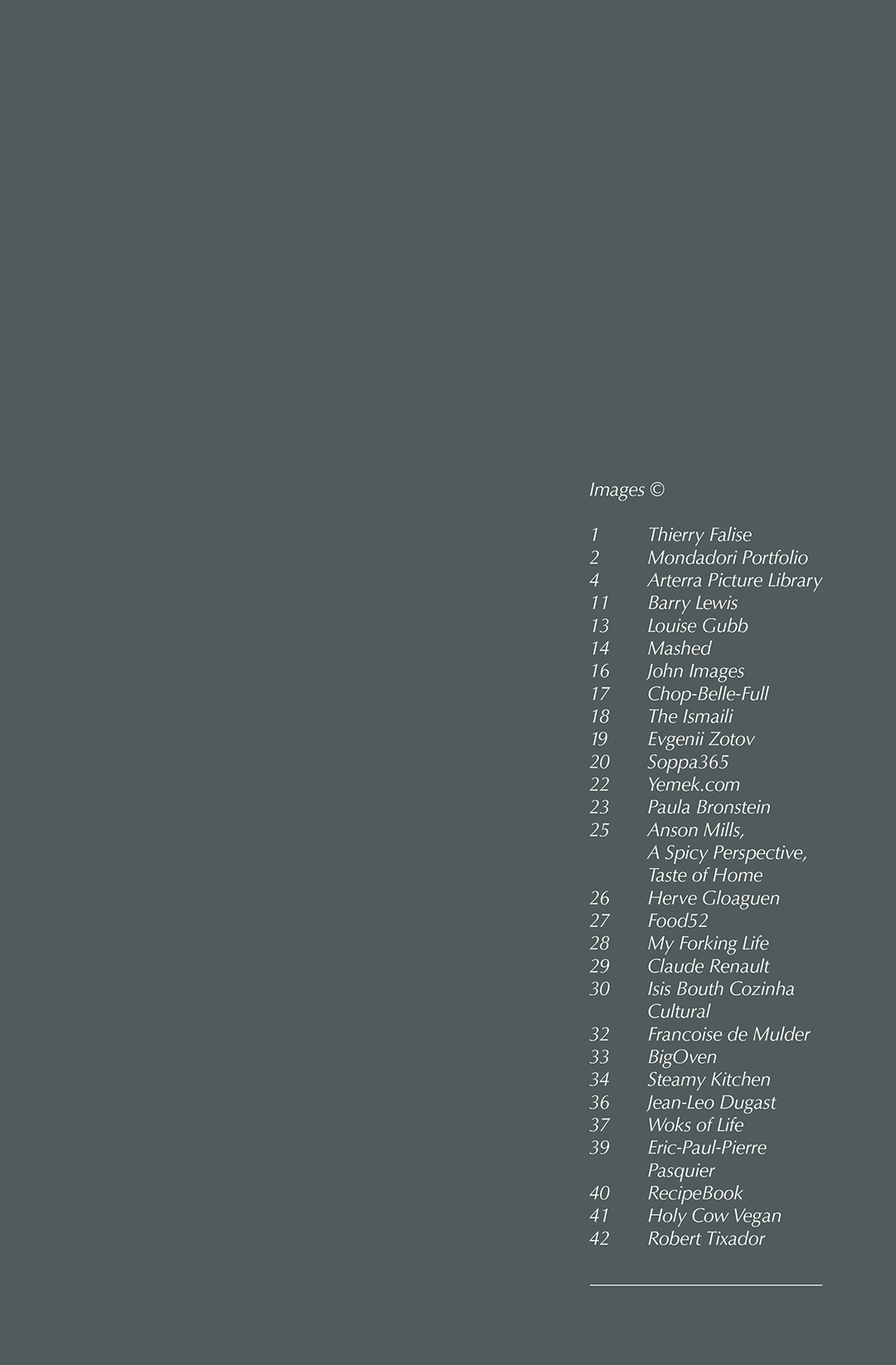 Images ©

1 Thierry Falise
2 Mondadori Portfolio
4 Arterra Picture Library
11 Barry Lewis
13 Louise Gubb
14 Mashed
16 John Images
17 Chop-Belle-Full
18 The Ismaili
19 Evgenii Zotov
20 Soppa365
22 Yemek.com
23 Paula Bronstein
25 Anson Mills, A Spicy Perspective, Taste of Home
26 Herve Gloaguen
27 Food52
28 My Forking Life
29 Claude Renault
30 Isis Bouth Cozinha Cultural
32 Francoise de Mulder
33 BigOven
34 Steamy Kitchen
36 Jean-Leo Dugast
37 Woks of Life
39 Eric-Paul-Pierre Pasquier
40 RecipeBook
41 Holy Cow Vegan
42 Robert Tixador